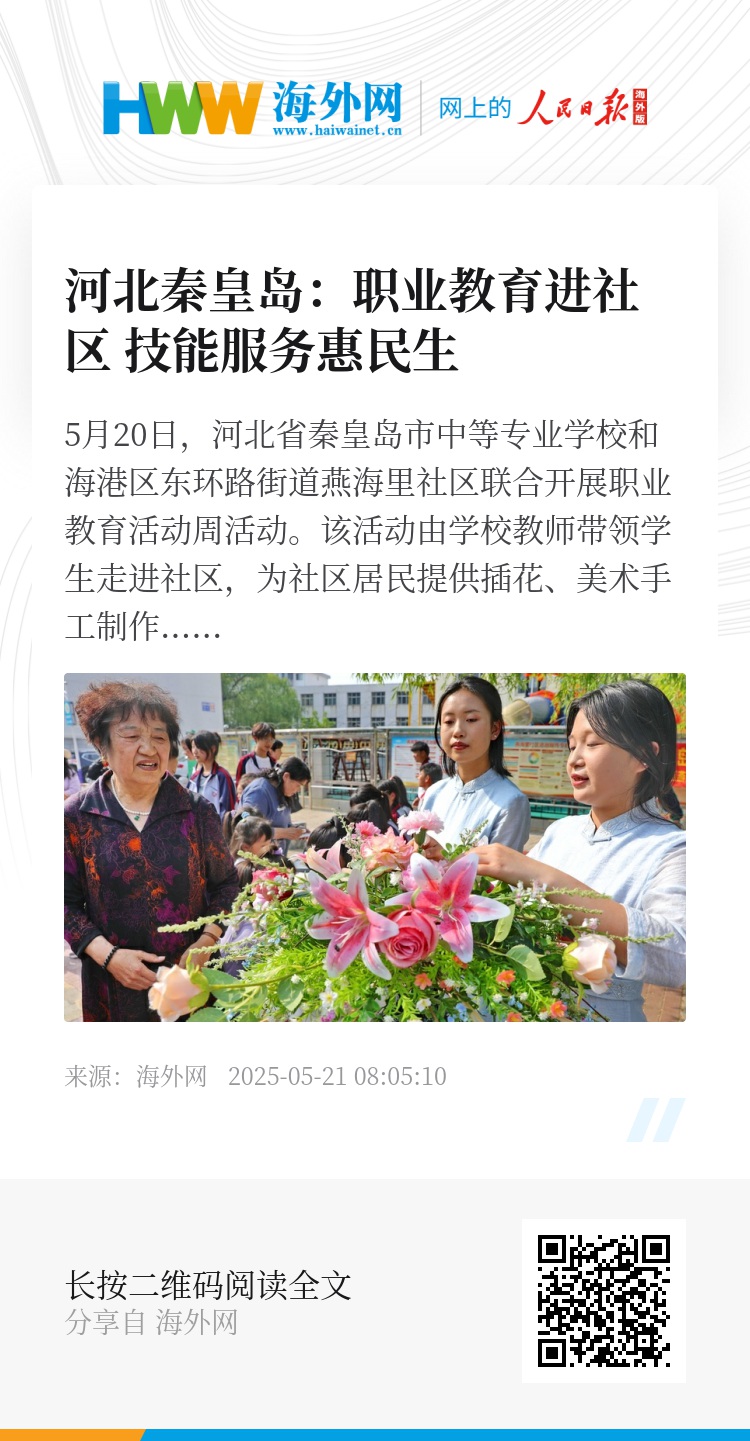 HWW 海外网
www.haiwainet.cn

网上的 人民日报 海外版

河北秦皇岛：职业教育进社区 技能服务惠民生

5月20日，河北省秦皇岛市中等专业学校和海港区东环路街道燕海里社区联合开展职业教育活动周活动。该活动由学校教师带领学生走进社区，为社区居民提供插花、美术手工制作......

来源：海外网 2025-05-21 08:05:10

长按二维码阅读全文
分享自 海外网